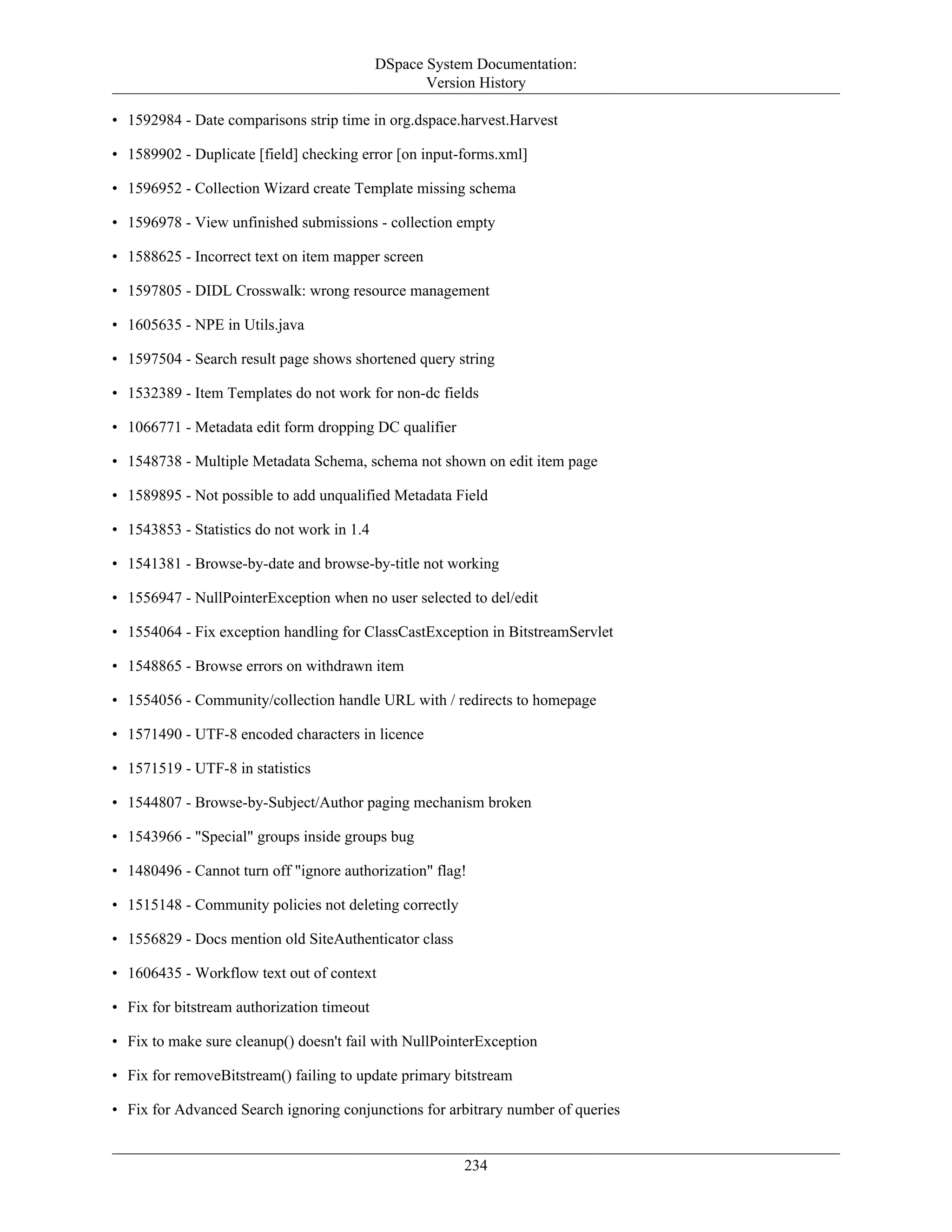 DSpace System Documentation:
Version History

• 1592984 - Date comparisons strip time in org.dspace.harvest.Harvest
• 1589902 - Duplicate [field] checking error [on input-forms.xml]
• 1596952 - Collection Wizard create Template missing schema
• 1596978 - View unfinished submissions - collection empty
• 1588625 - Incorrect text on item mapper screen
• 1597805 - DIDL Crosswalk: wrong resource management
• 1605635 - NPE in Utils.java
• 1597504 - Search result page shows shortened query string
• 1532389 - Item Templates do not work for non-dc fields
• 1066771 - Metadata edit form dropping DC qualifier
• 1548738 - Multiple Metadata Schema, schema not shown on edit item page
• 1589895 - Not possible to add unqualified Metadata Field
• 1543853 - Statistics do not work in 1.4
• 1541381 - Browse-by-date and browse-by-title not working
• 1556947 - NullPointerException when no user selected to del/edit
• 1554064 - Fix exception handling for ClassCastException in BitstreamServlet
• 1548865 - Browse errors on withdrawn item
• 1554056 - Community/collection handle URL with / redirects to homepage
• 1571490 - UTF-8 encoded characters in licence
• 1571519 - UTF-8 in statistics
• 1544807 - Browse-by-Subject/Author paging mechanism broken
• 1543966 - "Special" groups inside groups bug
• 1480496 - Cannot turn off "ignore authorization" flag!
• 1515148 - Community policies not deleting correctly
• 1556829 - Docs mention old SiteAuthenticator class
• 1606435 - Workflow text out of context
• Fix for bitstream authorization timeout
• Fix to make sure cleanup() doesn't fail with NullPointerException
• Fix for removeBitstream() failing to update primary bitstream
• Fix for Advanced Search ignoring conjunctions for arbitrary number of queries

234